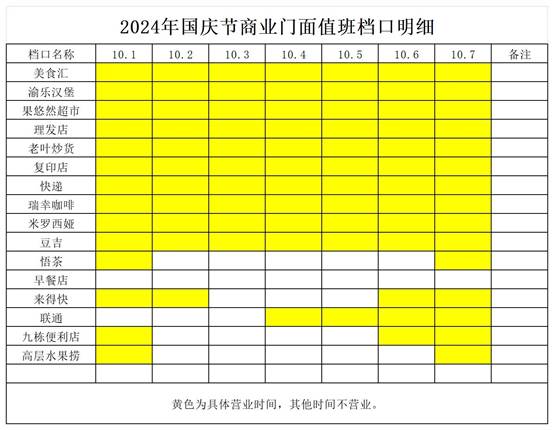 2024年国庆节商业门面值班档口明细

| 档口名称 | 10.1 | 10.2 | 10.3 | 10.4 | 10.5 | 10.6 | 10.7 | 备注 |
|---|---|---|---|---|---|---|---|---|
| 美食汇 | | | | | | | | |
| 渝乐汉堡 | | | | | | | | |
| 果悠然超市 | | | | | | | | |
| 理发店 | | | | | | | | |
| 老叶炒货 | | | | | | | | |
| 复印店 | | | | | | | | |
| 快递 | | | | | | | | |
| 瑞幸咖啡 | | | | | | | | |
| 米罗西娅 | | | | | | | | |
| 豆吉 | | | | | | | | |
| 悟茶 | | | | | | | | |
| 早餐店 | | | | | | | | |
| 来得快 | | | | | | | | |
| 联通 | | | | | | | | |
| 九栋便利店 | | | | | | | | |
| 高层水果捞 | | | | | | | | |
| | | | | | | | | |

黄色为具体营业时间，其他时间不营业。